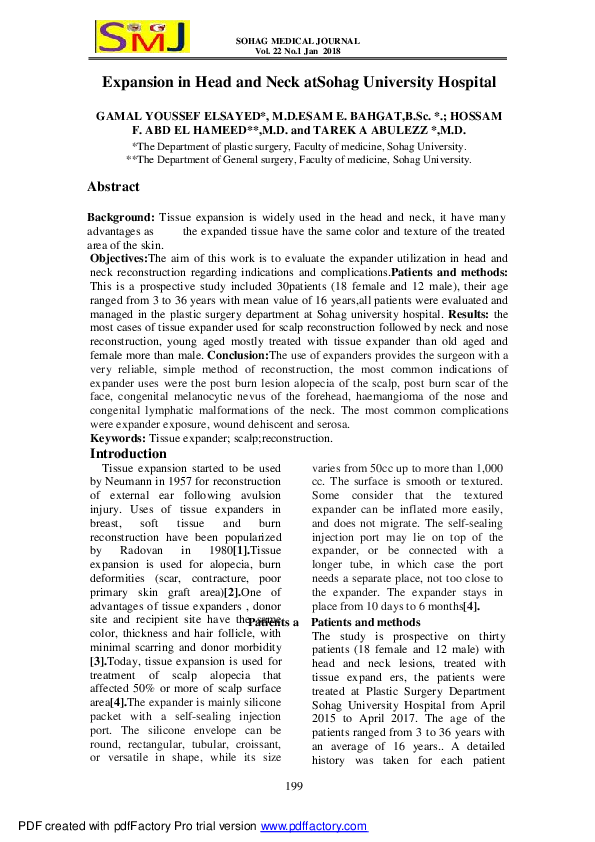 SMJ

SOHAG MEDICAL JOURNAL
Vol. 22 No.1 Jan 2018

Expansion in Head and Neck atSohag University Hospital

GAMAL YOUSSEF ELSAYED*, M.D.ESAM E. BAHGAT,B.Sc. *.; HOSSAM F. ABD EL HAMEED**,M.D. and TAREK A ABULEZZ *,M.D.

*The Department of plastic surgery, Faculty of medicine, Sohag University.
**The Department of General surgery, Faculty of medicine, Sohag University.

Abstract

Background: Tissue expansion is widely used in the head and neck, it have many advantages as the expanded tissue have the same color and texture of the treated area of the skin.

Objectives:The aim of this work is to evaluate the expander utilization in head and neck reconstruction regarding indications and complications.Patients and methods: This is a prospective study included 30patients (18 female and 12 male), their age ranged from 3 to 36 years with mean value of 16 years,all patients were evaluated and managed in the plastic surgery department at Sohag university hospital. Results: the most cases of tissue expander used for scalp reconstruction followed by neck and nose reconstruction, young aged mostly treated with tissue expander than old aged and female more than male. Conclusion:The use of expanders provides the surgeon with a very reliable, simple method of reconstruction, the most common indications of expander uses were the post burn lesion alopecia of the scalp, post burn scar of the face, congenital melanocytic nevus of the forehead, haemangioma of the nose and congenital lymphatic malformations of the neck. The most common complications were expander exposure, wound dehiscent and serosa.

Keywords: Tissue expander; scalp;reconstruction.

Introduction

Tissue expansion started to be used by Neumann in 1957 for reconstruction of external ear following avulsion injury. Uses of tissue expanders in breast, soft tissue and burn reconstruction have been popularized by Radovan in 1980[1].Tissue expansion is used for alopecia, burn deformities (scar, contracture, poor primary skin graft area)[2].One of advantages of tissue expanders , donor site and recipient site have the same color, thickness and hair follicle, with minimal scarring and donor morbidity [3].Today, tissue expansion is used for treatment of scalp alopecia that affected 50% or more of scalp surface area[4].The expander is mainly silicone packet with a self-sealing injection port. The silicone envelope can be round, rectangular, tubular, croissant, or versatile in shape, while its size varies from 50cc up to more than 1,000 cc. The surface is smooth or textured. Some consider that the textured expander can be inflated more easily, and does not migrate. The self-sealing injection port may lie on top of the expander, or be connected with a longer tube, in which case the port needs a separate place, not too close to the expander. The expander stays in place from 10 days to 6 months[4].

Patients a

Patients and methods

The study is prospective on thirty patients (18 female and 12 male) with head and neck lesions, treated with tissue expand ers, the patients were treated at Plastic Surgery Department Sohag University Hospital from April 2015 to April 2017. The age of the patients ranged from 3 to 36 years with an average of 16 years.. A detailed history was taken for each patient

199

PDF created with pdfFactory Pro trial version www.pdffactory.com